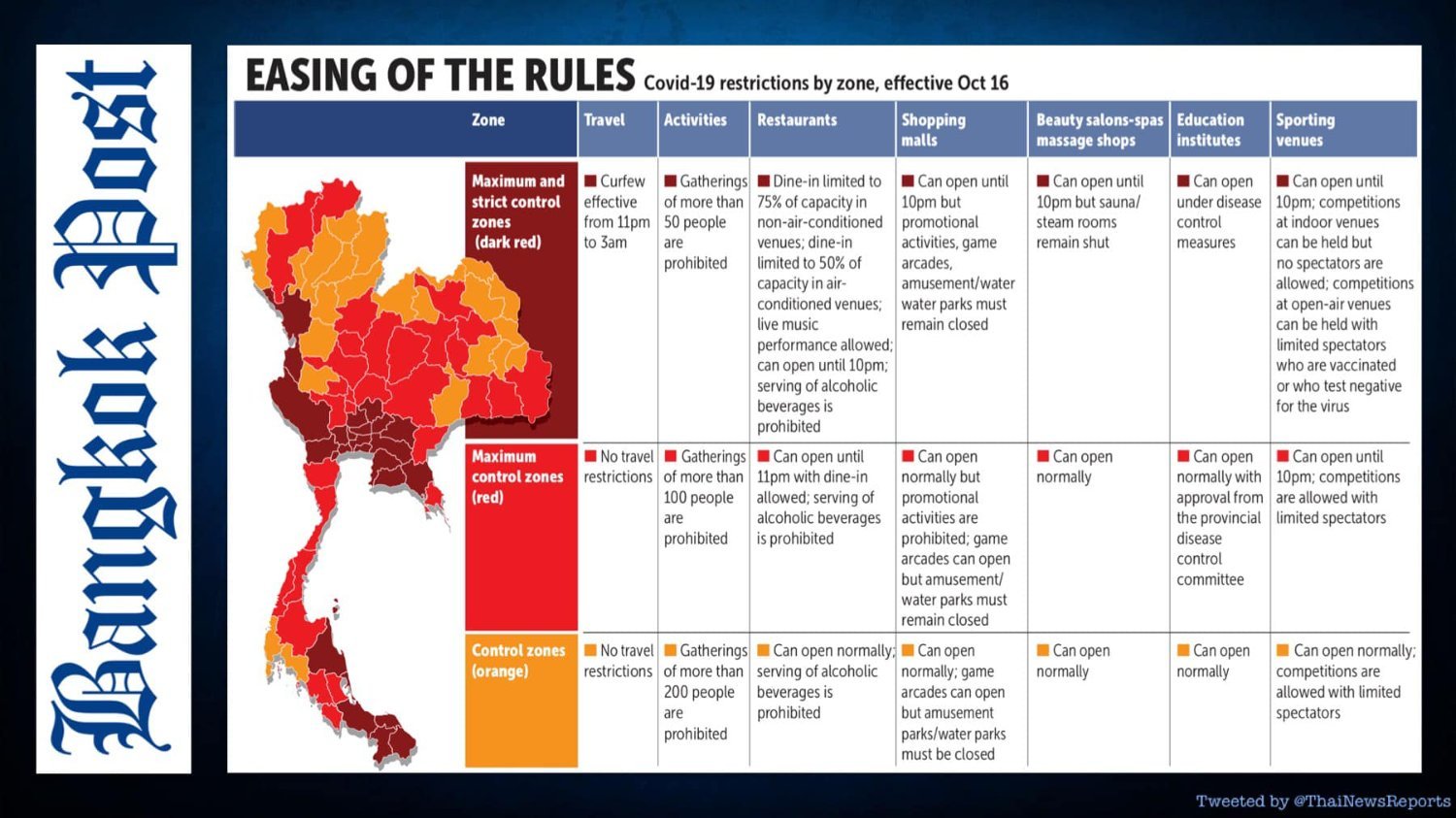 Bangkok Post

EASING OF THE RULES Covid-19 restrictions by zone, effective Oct 16

| Zone | Travel | Activities | Restaurants | Shopping malls | Beauty salons-spas massage shops | Education institutes | Sporting venues |
|---|---|---|---|---|---|---|---|
| Maximum and strict control zones (dark red) | Curfew effective from 11pm to 3am | Gatherings of more than 50 people are prohibited | Dine-in limited to 75% of capacity in non-air-conditioned venues; dine-in limited to 50% of capacity in air-conditioned venues; live music performance allowed; can open until 10pm; serving of alcoholic beverages is prohibited | Can open until 10pm but promotional activities, game arcades, amusement/water water parks must remain closed | Can open until 10pm but sauna/ steam rooms remain shut | Can open under disease control measures | Can open until 10pm; competitions at indoor venues can be held but no spectators are allowed; competitions at open-air venues can be held with limited spectators who are vaccinated or who test negative for the virus |
| Maximum control zones (red) | No travel restrictions | Gatherings of more than 100 people are prohibited | Can open until 11pm with dine-in allowed; serving of alcoholic beverages is prohibited | Can open normally but promotional activities are prohibited; game arcades can open but amusement/ water parks must remain closed | Can open normally | Can open normally with approval from the provincial disease control committee | Can open until 10pm; competitions are allowed with limited spectators |
| Control zones (orange) | No travel restrictions | Gatherings of more than 200 people are prohibited | Can open normally; serving of alcoholic beverages is prohibited | Can open normally; game arcades can open but amusement parks/water parks must be closed | Can open normally | Can open normally | Can open normally; competitions are allowed with limited spectators |

Tweeted by @ThaiNewsReports